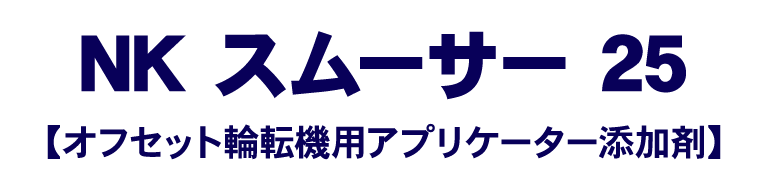 NK スムーサー 25

【オフセット輪転機用アプリケーター添加剤】